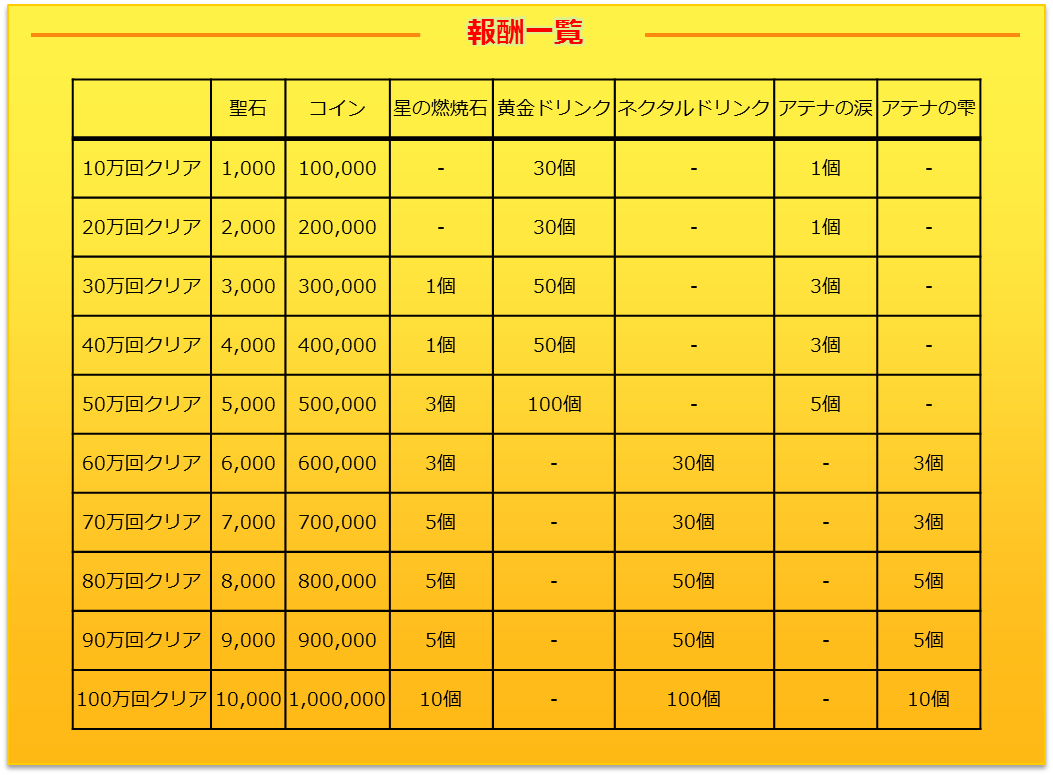 報酬一覧

| | 聖石 | コイン | 星の燃焼石 | 黄金ドリンク | ネクタルドリンク | アテナの涙 | アテナの雫 |
|---|---|---|---|---|---|---|---|
| 10万回クリア | 1,000 | 100,000 | - | 30個 | - | 1個 | - |
| 20万回クリア | 2,000 | 200,000 | - | 30個 | - | 1個 | - |
| 30万回クリア | 3,000 | 300,000 | 1個 | 50個 | - | 3個 | - |
| 40万回クリア | 4,000 | 400,000 | 1個 | 50個 | - | 3個 | - |
| 50万回クリア | 5,000 | 500,000 | 3個 | 100個 | - | 5個 | - |
| 60万回クリア | 6,000 | 600,000 | 3個 | - | 30個 | - | 3個 |
| 70万回クリア | 7,000 | 700,000 | 5個 | - | 30個 | - | 3個 |
| 80万回クリア | 8,000 | 800,000 | 5個 | - | 50個 | - | 5個 |
| 90万回クリア | 9,000 | 900,000 | 5個 | - | 50個 | - | 5個 |
| 100万回クリア | 10,000 | 1,000,000 | 10個 | - | 100個 | - | 10個 |